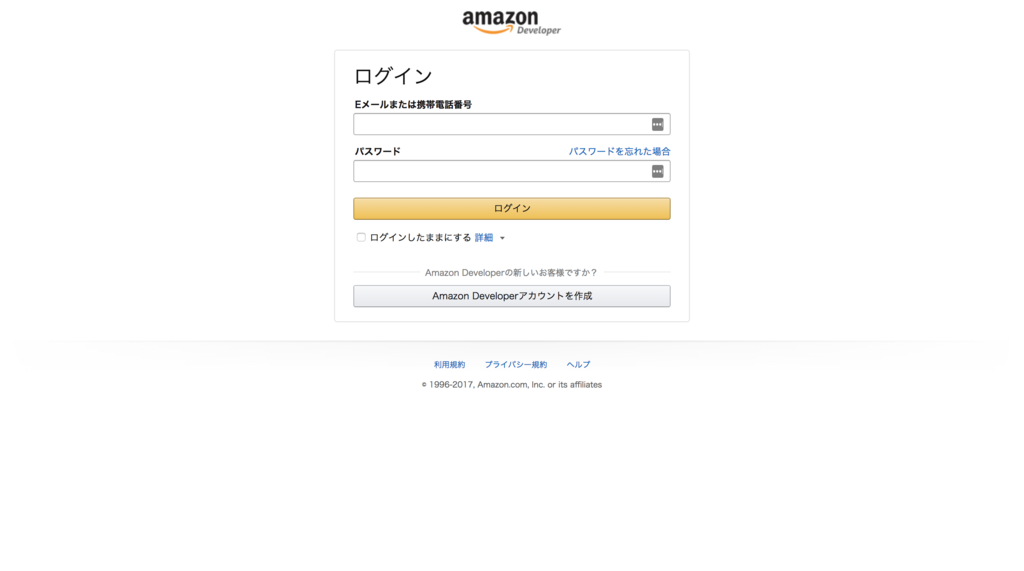 amazon Developer

ログイン

Eメールまたは携帯電話番号

パスワード

パスワードを忘れた場合

ログイン

ログインしたままにする 詳細

Amazon Developerの新しいお客様ですか？

Amazon Developerアカウントを作成

利用規約 プライバシー規約 ヘルプ

© 1996-2017, Amazon.com, Inc. or its affiliates